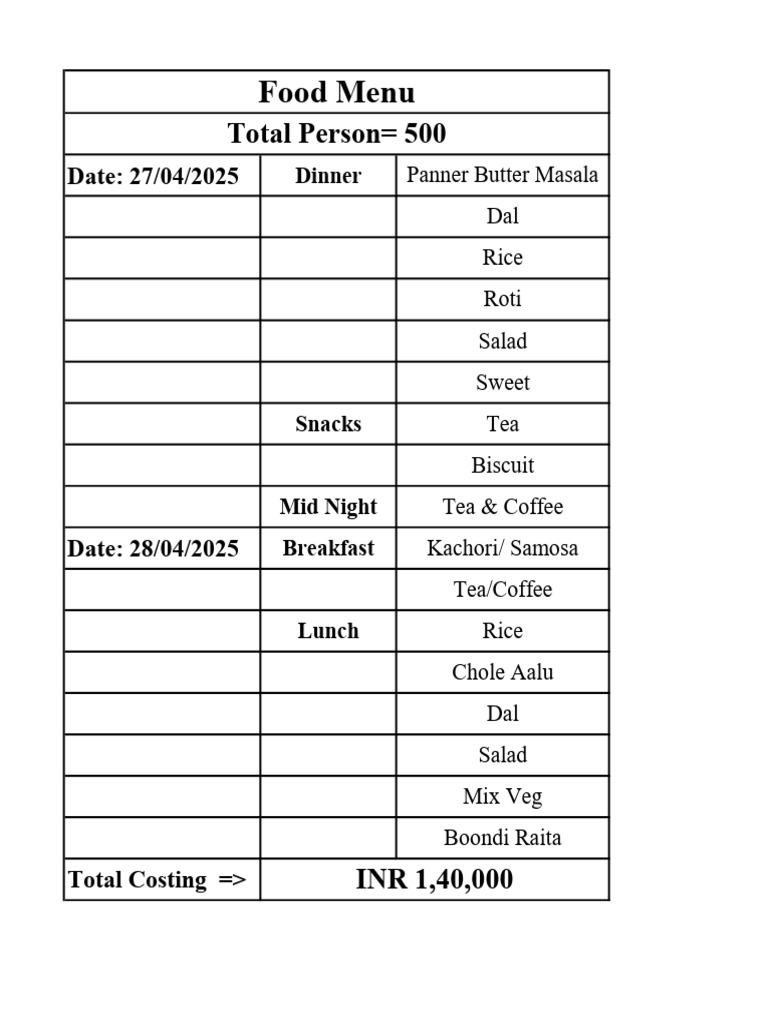 | Food Menu | | |
|---|---|---|
| Total Person= 500 | | |
| Date: 27/04/2025 | Dinner | Panner Butter Masala |
| | | Dal |
| | | Rice |
| | | Roti |
| | | Salad |
| | | Sweet |
| | Snacks | Tea |
| | | Biscuit |
| | Mid Night | Tea & Coffee |
| Date: 28/04/2025 | Breakfast | Kachori/ Samosa |
| | | Tea/Coffee |
| | Lunch | Rice |
| | | Chole Aalu |
| | | Dal |
| | | Salad |
| | | Mix Veg |
| | | Boondi Raita |
| Total Costing => | INR 1,40,000 | |